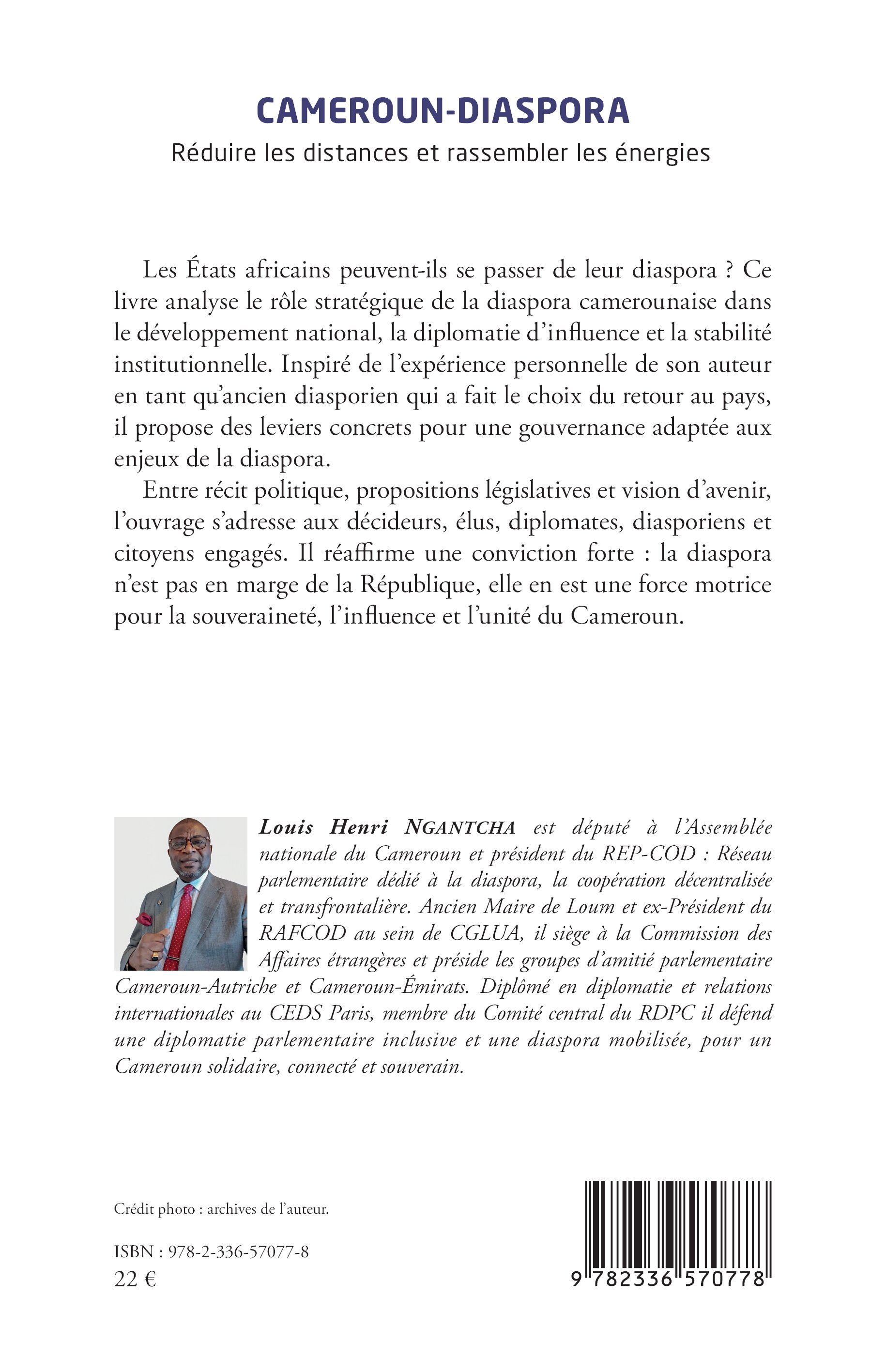 CAMEROUN-DIASPORA
Réduire les distances et rassembler les énergies

Les États africains peuvent-ils se passer de leur diaspora ? Ce livre analyse le rôle stratégique de la diaspora camerounaise dans le développement national, la diplomatie d'influence et la stabilité institutionnelle. Inspiré de l'expérience personnelle de son auteur en tant qu'ancien diasporien qui a fait le choix du retour au pays, il propose des leviers concrets pour une gouvernance adaptée aux enjeux de la diaspora.

Entre récit politique, propositions législatives et vision d'avenir, l'ouvrage s'adresse aux décideurs, élus, diplomates, diasporiens et citoyens engagés. Il réaffirme une conviction forte : la diaspora n'est pas en marge de la République, elle en est une force motrice pour la souveraineté, l'influence et l'unité du Cameroun.

Louis Henri NGANTCHA est député à l'Assemblée nationale du Cameroun et président du REP-COD : Réseau parlementaire dédié à la diaspora, la coopération décentralisée et transfrontalière. Ancien Maire de Loum et ex-Président du RAFCOD au sein de CGLUA, il siège à la Commission des Affaires étrangères et préside les groupes d'amitié parlementaire Cameroun-Autriche et Cameroun-Émirats. Diplômé en diplomatie et relations internationales au CEDS Paris, membre du Comité central du RDPC il défend une diplomatie parlementaire inclusive et une diaspora mobilisée, pour un Cameroun solidaire, connecté et souverain.

Crédit photo : archives de l'auteur.

ISBN : 978-2-336-57077-8
22 €

9 782336 570778